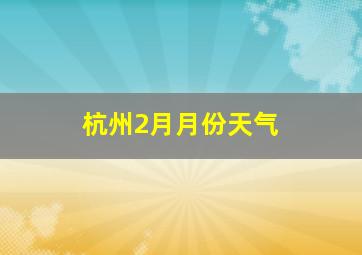 杭州2月月份天气